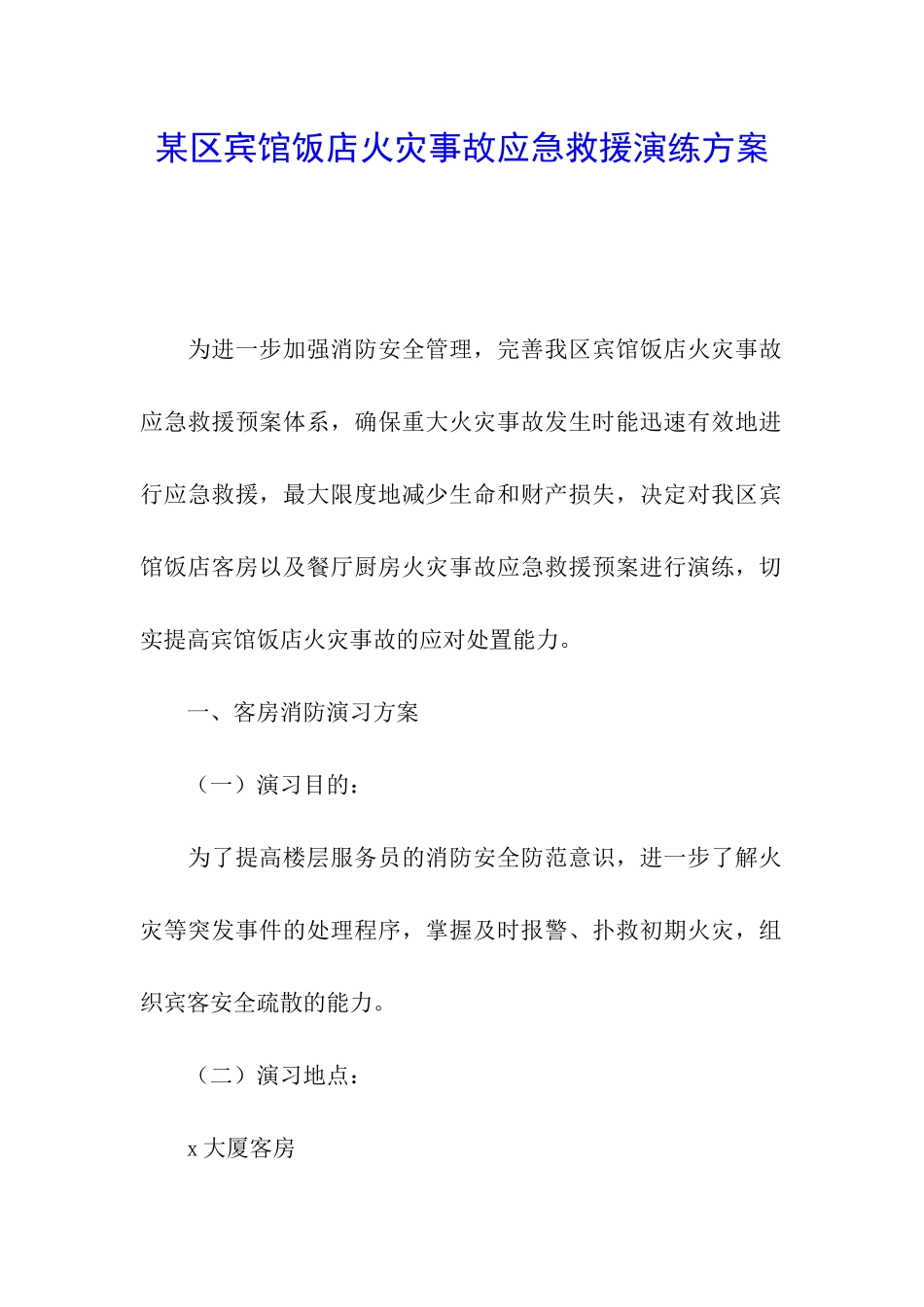 某区宾馆饭店火灾事故应急救援演练方案

为进一步加强消防安全管理，完善我区宾馆饭店火灾事故应急救援预案体系，确保重大火灾事故发生时能迅速有效地进行应急救援，最大限度地减少生命和财产损失，决定对我区宾馆饭店客房以及餐厅厨房火灾事故应急救援预案进行演练，切实提高宾馆饭店火灾事故的应对处置能力。

一、客房消防演习方案

（一）演习目的：

为了提高楼层服务员的消防安全防范意识，进一步了解火灾等突发事件的处理程序，掌握及时报警、扑救初期火灾，组织宾客安全疏散的能力。

（二）演习地点：

x 大厦客房